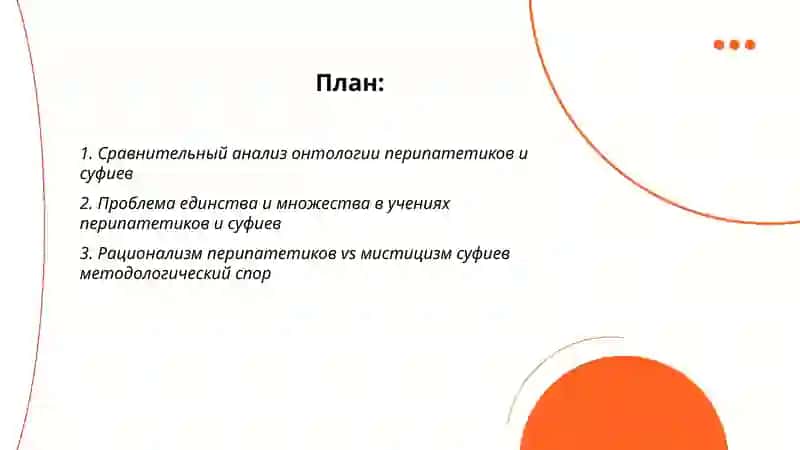 План:

1. Сравнительный анализ онтологии перипатетиков и суфиев

2. Проблема единства и множества в учениях перипатетиков и суфиев

3. Рационализм перипатетиков vs мистицизм суфиев методологический спор